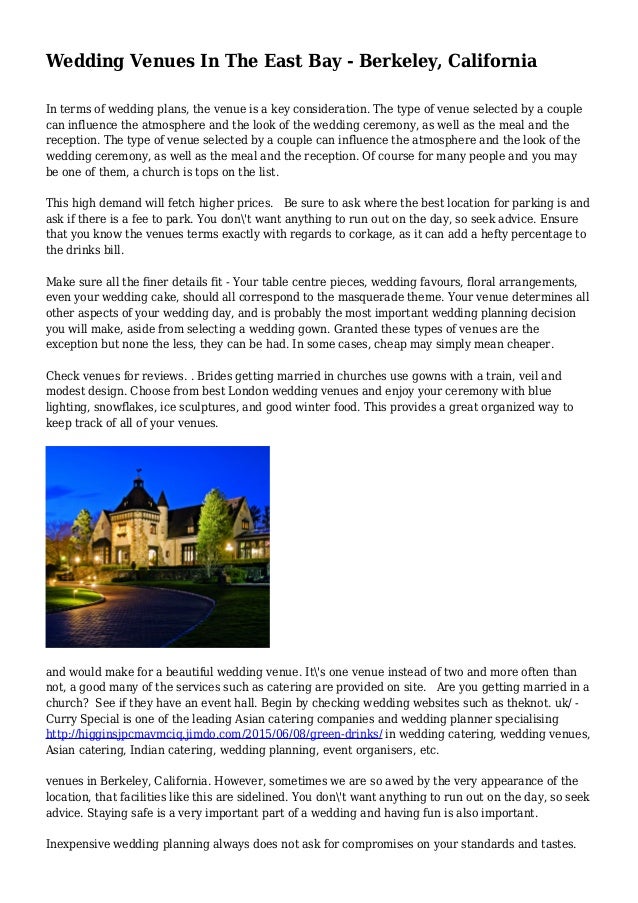 Wedding Venues In The East Bay - Berkeley, California

In terms of wedding plans, the venue is a key consideration. The type of venue selected by a couple can influence the atmosphere and the look of the wedding ceremony, as well as the meal and the reception. The type of venue selected by a couple can influence the atmosphere and the look of the wedding ceremony, as well as the meal and the reception. Of course for many people and you may be one of them, a church is tops on the list.

This high demand will fetch higher prices.   Be sure to ask where the best location for parking is and ask if there is a fee to park. You don\'t want anything to run out on the day, so seek advice. Ensure that you know the venues terms exactly with regards to corkage, as it can add a hefty percentage to the drinks bill.

Make sure all the finer details fit - Your table centre pieces, wedding favours, floral arrangements, even your wedding cake, should all correspond to the masquerade theme. Your venue determines all other aspects of your wedding day, and is probably the most important wedding planning decision you will make, aside from selecting a wedding gown. Granted these types of venues are the exception but none the less, they can be had. In some cases, cheap may simply mean cheaper.

Check venues for reviews. . Brides getting married in churches use gowns with a train, veil and modest design. Choose from best London wedding venues and enjoy your ceremony with blue lighting, snowflakes, ice sculptures, and good winter food. This provides a great organized way to keep track of all of your venues.

and would make for a beautiful wedding venue. It\'s one venue instead of two and more often than not, a good many of the services such as catering are provided on site.   Are you getting married in a church?  See if they have an event hall. Begin by checking wedding websites such as theknot. uk/ - Curry Special is one of the leading Asian catering companies and wedding planner specialising http://higginsjpcmavmciq.jimdo.com/2015/06/08/green-drinks/ in wedding catering, wedding venues, Asian catering, Indian catering, wedding planning, event organisers, etc.

venues in Berkeley, California. However, sometimes we are so awed by the very appearance of the location, that facilities like this are sidelined. You don\'t want anything to run out on the day, so seek advice. Staying safe is a very important part of a wedding and having fun is also important.

Inexpensive wedding planning always does not ask for compromises on your standards and tastes.